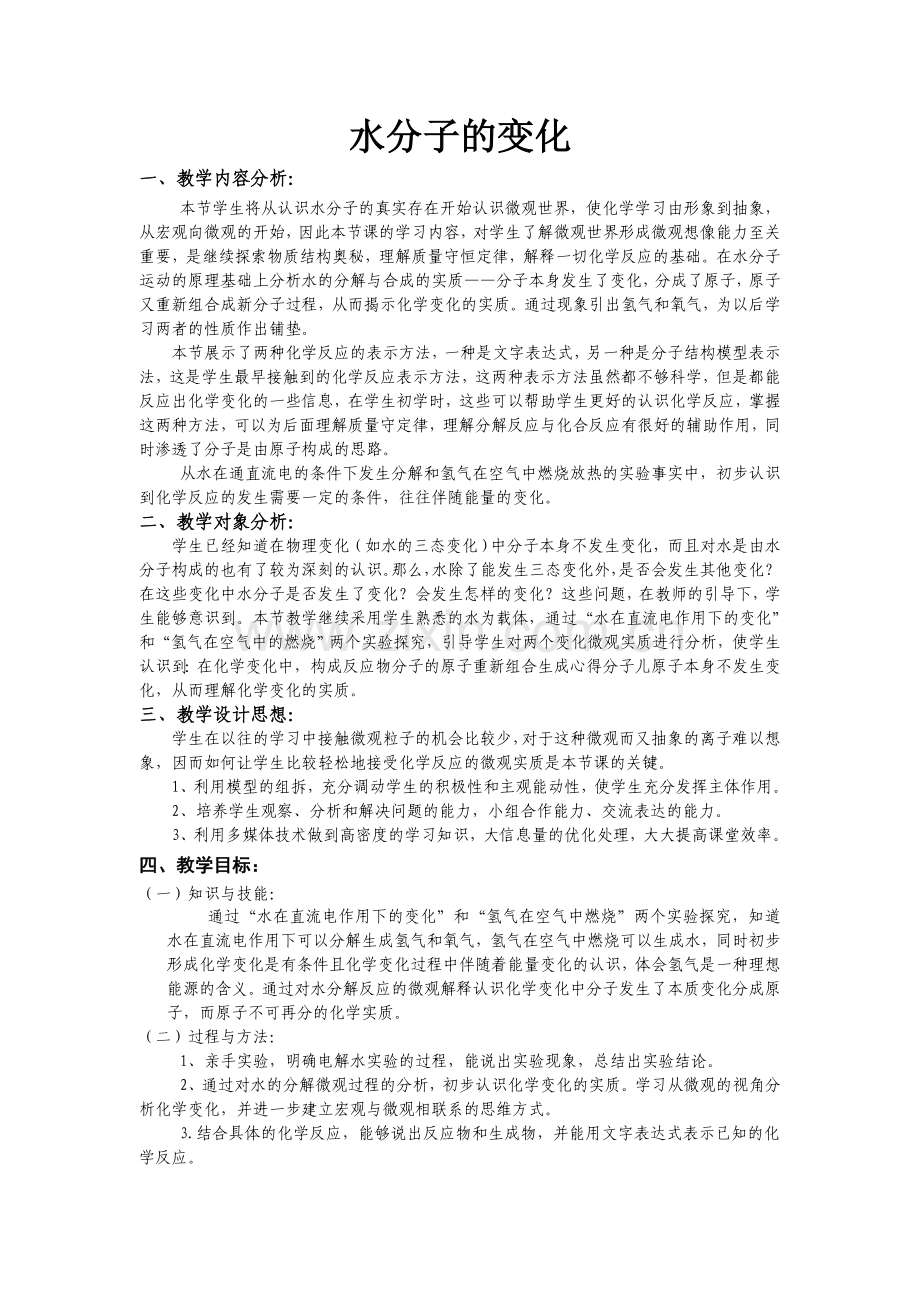 水分子的变化

一、教学内容分析:

本节学生将从认识水分子的真实存在开始认识微观世界，使化学学习由形象到抽象，从宏观向微观的开始，因此本节课的学习内容，对学生了解微观世界形成微观想像能力至关重要，是继续探索物质结构奥秘，理解质量守恒定律，解释一切化学反应的基础。在水分子运动的原理基础上分析水的分解与合成的实质——分子本身发生了变化，分成了原子，原子又重新组合成新分子过程，从而揭示化学变化的实质。通过现象引出氢气和氧气，为以后学习两者的性质作出铺垫。

本节展示了两种化学反应的表示方法，一种是文字表达式，另一种是分子结构模型表示法，这是学生最早接触到的化学反应表示方法，这两种表示方法虽然都不够科学，但是都能反应出化学变化的一些信息，在学生初学时，这些可以帮助学生更好的认识化学反应，掌握这两种方法，可以为后面理解质量守定律，理解分解反应与化合反应有很好的辅助作用，同时渗透了分子是由原子构成的思路。

从水在通直流电的条件下发生分解和氢气在空气中燃烧放热的实验事实中，初步认识到化学反应的发生需要一定的条件，往往伴随能量的变化。

二、教学对象分析:

学生已经知道在物理变化（如水的三态变化）中分子本身不发生变化，而且对水是由水分子构成的也有了较为深刻的认识。那么，水除了能发生三态变化外，是否会发生其他变化？在这些变化中水分子是否发生了变化？会发生怎样的变化？这些问题，在教师的引导下，学生能够意识到。本节教学继续采用学生熟悉的水为载体，通过“水在直流电作用下的变化”和“氢气在空气中的燃烧”两个实验探究，引导学生对两个变化微观实质进行分析，使学生认识到:在化学变化中，构成反应物分子的原子重新组合生成心得分子儿原子本身不发生变化，从而理解化学变化的实质。

三、教学设计思想:

学生在以往的学习中接触微观粒子的机会比较少，对于这种微观而又抽象的离子难以想象，因而如何让学生比较轻松地接受化学反应的微观实质是本节课的关键。

1、利用模型的组拆，充分调动学生的积极性和主观能动性，使学生充分发挥主体作用。

2、培养学生观察、分析和解决问题的能力，小组合作能力、交流表达的能力。

3、利用多媒体技术做到高密度的学习知识，大信息量的优化处理，大大提高课堂效率。

四、教学目标:

（一）知识与技能:

通过“水在直流电作用下的变化”和“氢气在空气中燃烧”两个实验探究，知道水在直流电作用下可以分解生成氢气和氧气，氢气在空气中燃烧可以生成水，同时初步形成化学变化是有条件且化学变化过程中伴随着能量变化的认识，体会氢气是一种理想能源的含义。通过对水分解反应的微观解释认识化学变化中分子发生了本质变化分成原子，而原子不可再分的化学实质。

（二）过程与方法:

1、亲手实验，明确电解水实验的过程，能说出实验现象，总结出实验结论。

2、通过对水的分解微观过程的分析，初步认识化学变化的实质。学习从微观的视角分析化学变化，并进一步建立宏观与微观相联系的思维方式。

3.结合具体的化学反应，能够说出反应物和生成物，并能用文字表达式表示已知的化学反应。